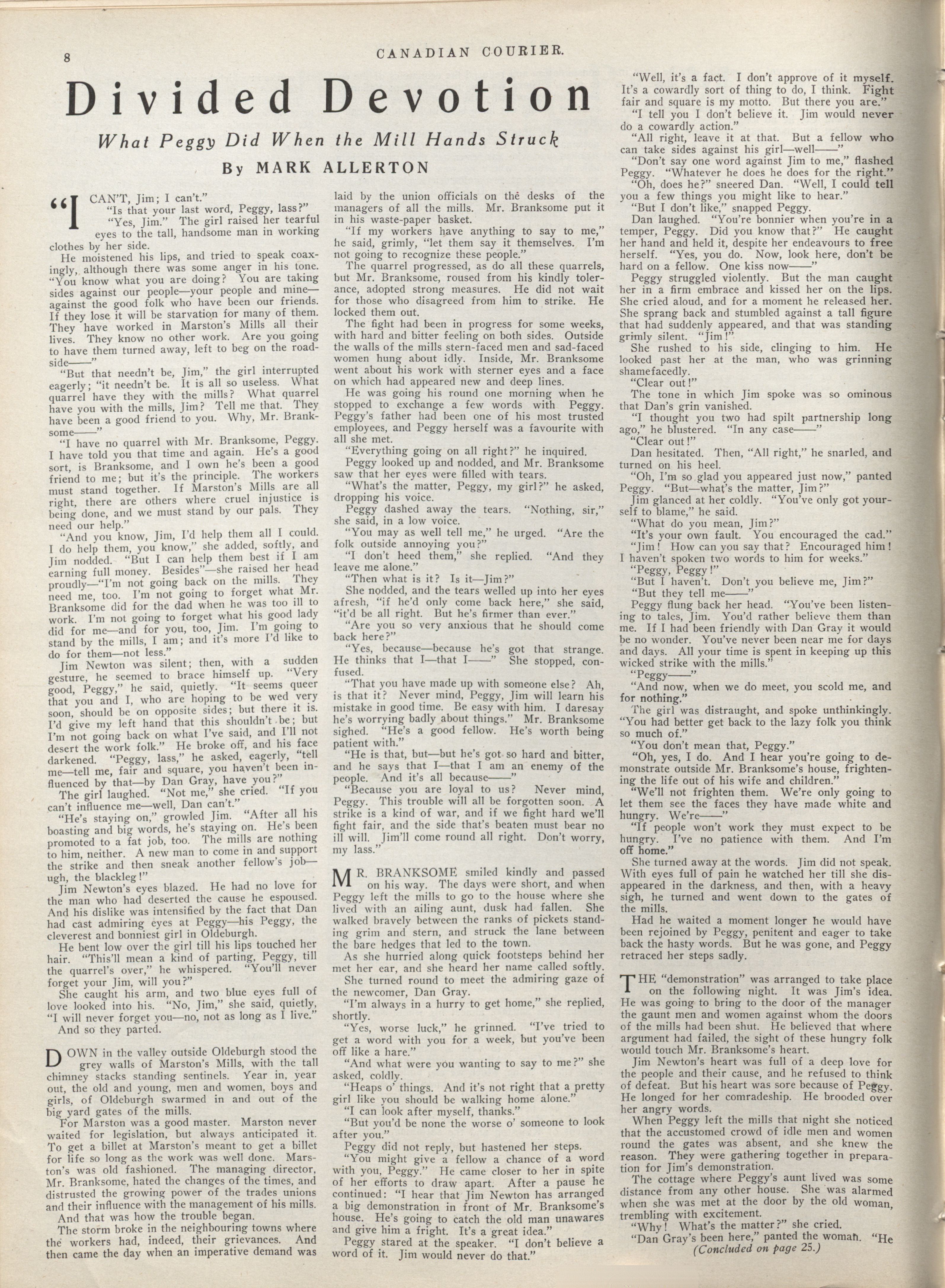 8

CANADIAN COURIER.

Divided Devotion

What Peggy Did When the Mill Hands Struck

By MARK ALLERTON

"I CAN'T, Jim; I can't."

"Is that your last word, Peggy, lass?"

"Yes, Jim." The girl raised her tearful eyes to the tall, handsome man in working clothes by her side.

He moistened his lips, and tried to speak coaxingly, although there was some anger in his tone. "You know what you are doing? You are taking sides against our people—your people and mine—against the good folk who have been our friends. If they lose it will be starvation for many of them. They have worked in Marston's Mills all their lives. They know no other work. Are you going to have them turned away, left to beg on the roadside——"

"But that needn't be, Jim," the girl interrupted eagerly; "it needn't be. It is all so useless. What quarrel have they with the mills? What quarrel have you with the mills, Jim? Tell me that. They have been a good friend to you. Why, Mr. Branksome——"

"I have no quarrel with Mr. Branksome, Peggy. I have told you that time and again. He's a good sort, is Branksome, and I own he's been a good friend to me; but it's the principle. The workers must stand together. If Marston's Mills are all right, there are others where cruel injustice is being done, and we must stand by our pals. They need our help."

"And you know, Jim, I'd help them all I could. I do help them, you know," she added, softly, and Jim nodded. "But I can help them best if I am earning full money. Besides"—she raised her head proudly—"I'm not going back on the mills. They need me, too. I'm not going to forget what Mr. Branksome did for the dad when he was too ill to work. I'm not going to forget what his good lady did for me—and for you, too, Jim. I'm going to stand by the mills, I am; and it's more I'd like to do for them—not less."

Jim Newton was silent; then, with a sudden gesture, he seemed to brace himself up. "Very good, Peggy," he said, quietly. "It seems queer that you and I, who are hoping to be wed very soon, should be on opposite sides; but there it is. I'd give my left hand that this shouldn't be; but I'm not going back on what I've said, and I'll not desert the work folk." He broke off, and his face darkened. "Peggy, lass," he asked, eagerly, "tell me—tell me, fair and square, you haven't been influenced by that—by Dan Gray, have you?"

The girl laughed. "Not me," she cried. "If you can't influence me—well, Dan can't."

"He's staying on," growled Jim. "After all his boasting and big words, he's staying on. He's been promoted to a fat job, too. The mills are nothing to him, neither. A new man to come in and support the strike and then sneak another fellow's job—ugh, the blackleg!"

Jim Newton's eyes blazed. He had no love for the man who had deserted the cause he espoused. And his dislike was intensified by the fact that Dan had cast admiring eyes at Peggy—his Peggy, the cleverest and bonniest girl in Oldeburgh.

He bent low over the girl till his lips touched her hair. "This'll mean a kind of parting, Peggy, till the quarrel's over," he whispered. "You'll never forget your Jim, will you?"

She caught his arm, and two blue eyes full of love looked into his. "No, Jim," she said, quietly, "I will never forget you—no, not as long as I live."

And so they parted.

DOWN in the valley outside Oldeburgh stood the grey walls of Marston's Mills, with the tall chimney stacks standing sentinels. Year in, year out, the old and young, men and women, boys and girls, of Oldeburgh swarmed in and out of the big yard gates of the mills.

For Marston was a good master. Marston never waited for legislation, but always anticipated it. To get a billet at Marston's meant to get a billet for life so long as the work was well done. Marston's was old fashioned. The managing director, Mr. Branksome, hated the changes of the times, and distrusted the growing power of the trades unions and their influence with the management of his mills.

And that was how the trouble began.

The storm broke in the neighbouring towns where the workers had, indeed, their grievances. And then came the day when an imperative demand was laid by the union officials on the desks of the managers of all the mills. Mr. Branksome put it in his waste-paper basket.

"If my workers have anything to say to me," he said, grimly, "let them say it themselves. I'm not going to recognize these people."

The quarrel progressed, as do all these quarrels, but Mr. Branksome, roused from his kindly tolerance, adopted strong measures. He did not wait for those who disagreed from him to strike. He locked them out.

The fight had been in progress for some weeks, with hard and bitter feeling on both sides. Outside the walls of the mills stern-faced men and sad-faced women hung about idly. Inside, Mr. Branksome went about his work with sterner eyes and a face on which had appeared new and deep lines.

He was going his round one morning when he stopped to exchange a few words with Peggy. Peggy's father had been one of his most trusted employees, and Peggy herself was a favourite with all she met.

"Everything going on all right?" he inquired.

Peggy looked up and nodded, and Mr. Branksome saw that her eyes were filled with tears.

"What's the matter, Peggy, my girl?" he asked, dropping his voice.

Peggy dashed away the tears. "Nothing, sir," she said, in a low voice.

"You may as well tell me," he urged. "Are the folk outside annoying you?"

"I don't heed them," she replied. "And they leave me alone."

"Then what is it? Is it—Jim?"

She nodded, and the tears welled up into her eyes afresh, "if he'd only come back here," she said, "it'd be all right. But he's firmer than ever."

"Are you so very anxious that he should come back here?"

"Yes, because—because he's got that strange. He thinks that I—that I——" She stopped, confused.

"That you have made up with someone else? Ah, is that it? Never mind, Peggy, Jim will learn his mistake in good time. Be easy with him. I daresay he's worrying badly about things." Mr. Branksome sighed. "He's a good fellow. He's worth being patient with."

"He is that, but—but he's got so hard and bitter, and he says that I—that I am an enemy of the people. And it's all because——"

"Because you are loyal to us? Never mind, Peggy. This trouble will all be forgotten soon. A strike is a kind of war, and if we fight hard we'll fight fair, and the side that's beaten must bear no ill will. Jim'll come round all right. Don't worry, my lass."

MR. BRANKSOME smiled kindly and passed on his way. The days were short, and when Peggy left the mills to go to the house where she lived with an ailing aunt, dusk had fallen. She walked bravely between the ranks of pickets standing grim and stern, and struck the lane between the bare hedges that led to the town.

As she hurried along quick footsteps behind her met her ear, and she heard her name called softly.

She turned round to meet the admiring gaze of the newcomer, Dan Gray.

"I'm always in a hurry to get home," she replied, shortly.

"Yes, worse luck," he grinned. "I've tried to get a word with you for a week, but you've been off like a hare."

"And what were you wanting to say to me?" she asked, coldly.

"Heaps o' things. And it's not right that a pretty girl like you should be walking home alone."

"I can look after myself, thanks."

"But you'd be none the worse o' someone to look after you."

Peggy did not reply, but hastened her steps.

"You might give a fellow a chance of a word with you, Peggy." He came closer to her in spite of her efforts to draw apart. After a pause he continued: "I hear that Jim Newton has arranged a big demonstration in front of Mr. Branksome's house. He's going to catch the old man unawares and give him a fright. It's a great idea."

Peggy stared at the speaker. "I don't believe a word of it. Jim would never do that."

"Well, it's a fact. I don't approve of it myself. It's a cowardly sort of thing to do, I think. Fight fair and square is my motto. But there you are."

"I tell you I don't believe it. Jim would never do a cowardly action."

"All right, leave it at that. But a fellow who can take sides against his girl—well——"

"Don't say one word against Jim to me," flashed Peggy. "Whatever he does he does for the right."

"Oh, does he?" sneered Dan. "Well, I could tell you a few things you might like to hear."

"But I don't like," snapped Peggy.

Dan laughed. "You're bonnier when you're in a temper, Peggy. Did you know that?" He caught her hand and held it, despite her endeavours to free herself. "Yes, you do. Now, look here, don't be hard on a fellow. One kiss now——"

Peggy struggled violently. But the man caught her in a firm embrace and kissed her on the lips. She cried aloud, and for a moment he released her. She sprang back and stumbled against a tall figure that had suddenly appeared, and that was standing grimly silent. "Jim!"

She rushed to his side, clinging to him. He looked past her at the man, who was grinning shamefacedly.

"Clear out!"

The tone in which Jim spoke was so ominous that Dan's grin vanished.

"I thought you two had spilt partnership long ago," he blustered. "In any case——"

"Clear out!"

Dan hesitated. Then, "All right," he snarled, and turned on his heel.

"Oh, I'm so glad you appeared just now," panted Peggy. "But—what's the matter, Jim?"

Jim glanced at her coldly. "You've only got yourself to blame," he said.

"What do you mean, Jim?"

"It's your own fault. You encouraged the cad."

"Jim! How can you say that? Encouraged him! I haven't spoken two words to him for weeks."

"Peggy, Peggy!"

"But I haven't. Don't you believe me, Jim?"

"But they tell me——"

Peggy flung back her head. "You've been listening to tales, Jim. You'd rather believe them than me. If I had been friendly with Dan Gray it would be no wonder. You've never been near me for days and days. All your time is spent in keeping up this wicked strike with the mills."

"Peggy——"

"And now, when we do meet, you scold me, and for nothing."

The girl was distraught, and spoke unthinkingly. "You had better get back to the lazy folk you think so much of."

"You don't mean that, Peggy."

"Oh, yes, I do. And I hear you're going to demonstrate outside Mr. Branksome's house, frightening the life out of his wife and children."

"We'll not frighten them. We're only going to let them see the faces they have made white and hungry. We're——"

"If people won't work they must expect to be hungry. I've no patience with them. And I'm off home."

She turned away at the words. Jim did not speak. With eyes full of pain he watched her till she disappeared in the darkness, and then, with a heavy sigh, he turned and went down to the gates of the mills.

Had he waited a moment longer he would have been rejoined by Peggy, penitent and eager to take back the hasty words. But he was gone, and Peggy retraced her steps sadly.

THE "demonstration" was arranged to take place on the following night. It was Jim's idea. He was going to bring to the door of the manager the gaunt men and women against whom the doors of the mills had been shut. He believed that where argument had failed, the sight of these hungry folk would touch Mr. Branksome's heart.

Jim Newton's heart was full of a deep love for the people and their cause, and he refused to think of defeat. But his heart was sore because of Peggy. He longed for her comradeship. He brooded over her angry words.

When Peggy left the mills that night she noticed that the accustomed crowd of idle men and women round the gates was absent, and she knew the reason. They were gathering together in preparation for Jim's demonstration.

The cottage where Peggy's aunt lived was some distance from any other house. She was alarmed when she was met at the door by the old woman, trembling with excitement.

"Why! What's the matter?" she cried.

"Dan Gray's been here," panted the woman. "He

(Concluded on page 25.)